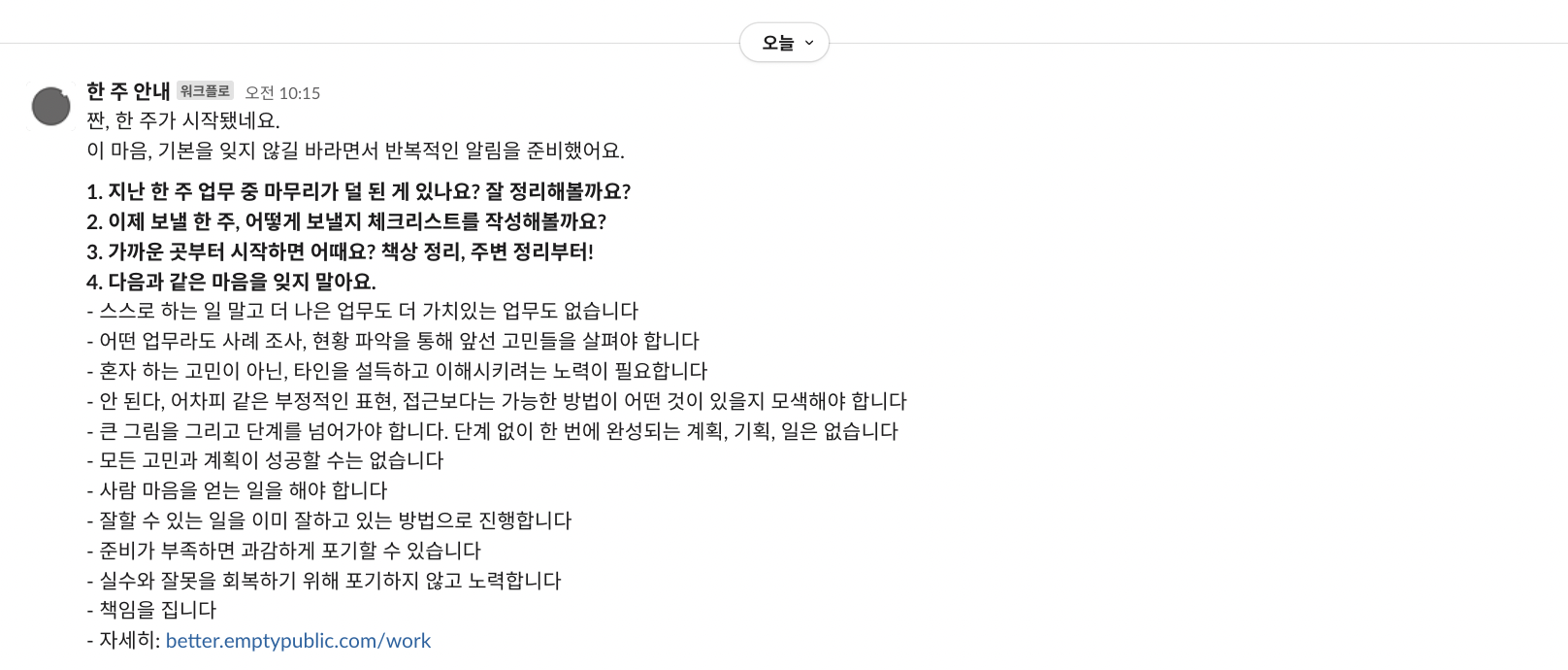 오늘

한 주 안내 워크플로 오전 10:15
짠, 한 주가 시작됐네요.
이 마음, 기본을 잊지 않길 바라면서 반복적인 알림을 준비했어요.

1. 지난 한 주 업무 중 마무리가 덜 된 게 있나요? 잘 정리해볼까요?
2. 이제 보낼 한 주, 어떻게 보낼지 체크리스트를 작성해볼까요?
3. 가까운 곳부터 시작하면 어때요? 책상 정리, 주변 정리부터!
4. 다음과 같은 마음을 잊지 말아요.
- 스스로 하는 일 말고 더 나은 업무도 더 가치있는 업무도 없습니다
- 어떤 업무라도 사례 조사, 현황 파악을 통해 앞선 고민들을 살펴야 합니다
- 혼자 하는 고민이 아닌, 타인을 설득하고 이해시키려는 노력이 필요합니다
- 안 된다, 어차피 같은 부정적인 표현, 접근보다는 가능한 방법이 어떤 것이 있을지 모색해야 합니다
- 큰 그림을 그리고 단계를 넘어가야 합니다. 단계 없이 한 번에 완성되는 계획, 기획, 일은 없습니다
- 모든 고민과 계획이 성공할 수는 없습니다
- 사람 마음을 얻는 일을 해야 합니다
- 잘할 수 있는 일을 이미 잘하고 있는 방법으로 진행합니다
- 준비가 부족하면 과감하게 포기할 수 있습니다
- 실수와 잘못을 회복하기 위해 포기하지 않고 노력합니다
- 책임을 집니다
- 자세히: better.emptypublic.com/work